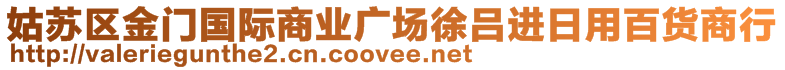 姑苏区金门国际商业广场徐吕进日用百货商行
http://valeriegunthe2.cn.coovee.net